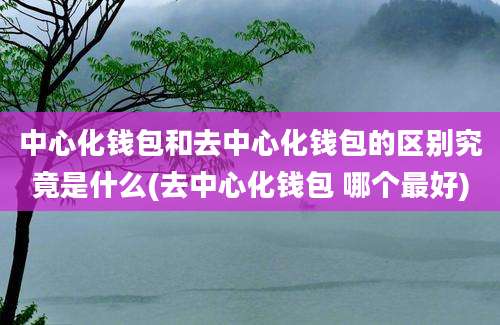 中心化钱包和去中心化钱包的区别究竟是什么(去中心化钱包 哪个最好)